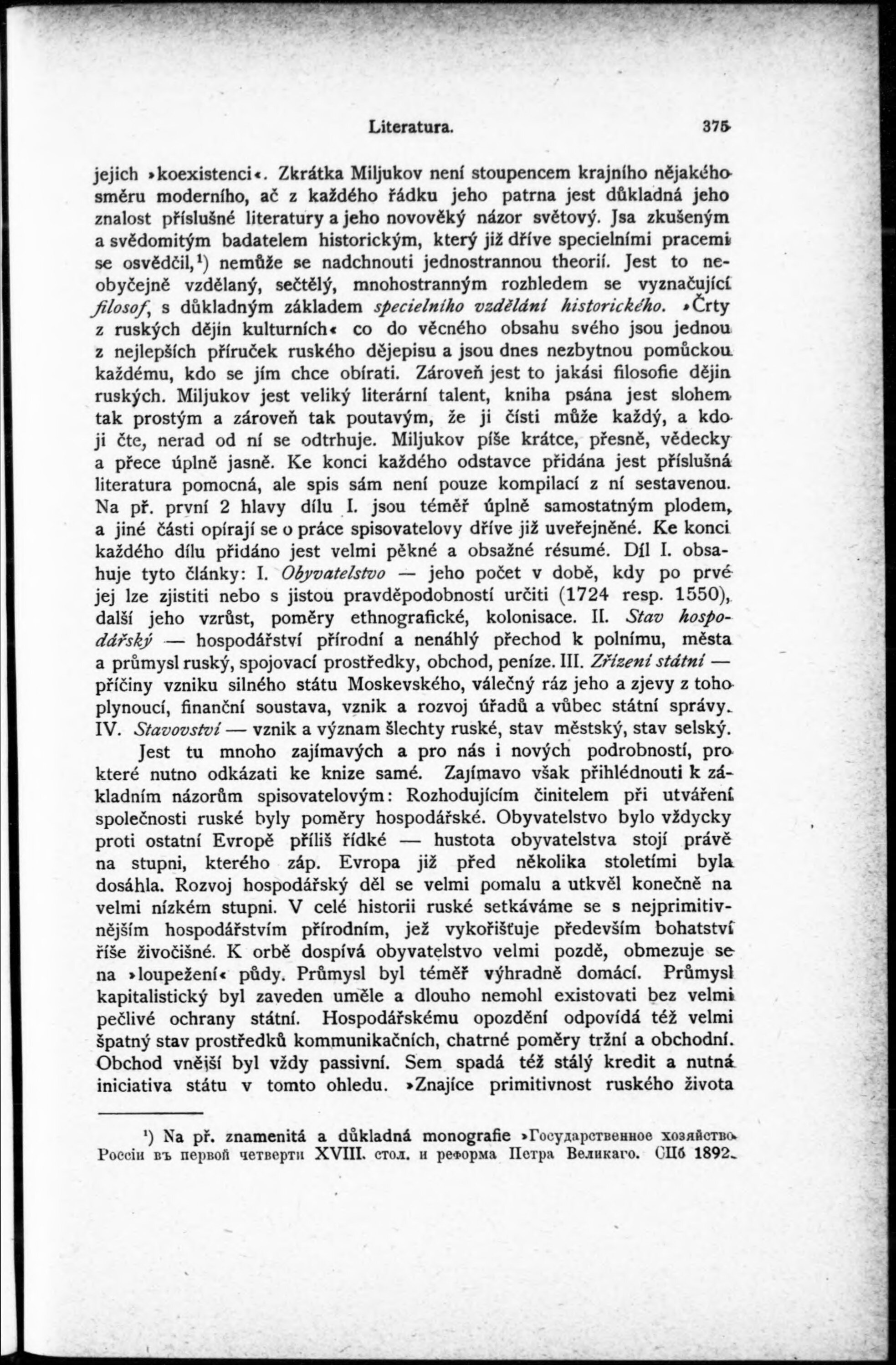 Literatura. 375

jejich »koexistenci«. Zkrátka Miljukov není stoupencem krajního nějakého směru moderního, ač z každého řádku jeho patrna jest důkladná jeho znalost příslušné literatury a jeho novověký názor světový. Jsa zkušeným a svědomitým badatelem historickým, který již dříve specielními pracemi se osvědčil,$^1$) nemůže se nadchnouti jednostrannou theorií. Jest to neobyčejně vzdělaný, sečtělý, mnohostranným rozhledem se vyznačující filosof, s důkladným základem specielního vzdělání historického. »Črty z ruských dějin kulturních« co do věcného obsahu svého jsou jednou z nejlepších příruček ruského dějepisu a jsou dnes nezbytnou pomůckou každému, kdo se jím chce obírati. Zároveň jest to jakási filosofie dějin ruských. Miljukov jest veliký literární talent, kniha psána jest slohem tak prostým a zároveň tak poutavým, že ji čísti může každý, a kdo ji čte, nerad od ní se odtrhuje. Miljukov píše krátce, přesně, vědecky a přece úplně jasně. Ke konci každého odstavce přidána jest příslušná literatura pomocná, ale spis sám není pouze kompilací z ní sestavenou. Na př. první 2 hlavy dílu I. jsou téměř úplně samostatným plodem, a jiné části opírají se o práce spisovatelovy dříve již uveřejněné. Ke konci každého dílu přidáno jest velmi pěkné a obsažné résumé. Díl I. obsahuje tyto články: I. Obyvatelstvo — jeho počet v době, kdy po prvé jej lze zjistiti nebo s jistou pravděpodobností určiti (1724 resp. 1550), další jeho vzrůst, poměry ethnografické, kolonisace. II. Stav hospodářský — hospodářství přírodní a nenáhlý přechod k polnímu, města a průmysl ruský, spojovací prostředky, obchod, peníze. III. Zřízení státní — příčiny vzniku silného státu Moskevského, válečný ráz jeho a zjevy z toho plynoucí, finanční soustava, vznik a rozvoj úřadů a vůbec státní správy. IV. Stavovství — vznik a význam šlechty ruské, stav městský, stav selský.

Jest tu mnoho zajímavých a pro nás i nových podrobností, pro které nutno odkázati ke knize samé. Zajímavo však přihlédnouti k základním názorům spisovatelovým: Rozhodujícím činitelem při utváření společnosti ruské byly poměry hospodářské. Obyvatelstvo bylo vždycky proti ostatní Evropě příliš řídké — hustota obyvatelstva stojí právě na stupni, kterého záp. Evropa již před několika stoletími byla dosáhla. Rozvoj hospodářský děl se velmi pomalu a utkvěl konečně na velmi nízkém stupni. V celé historii ruské setkáváme se s nejprimitivnějším hospodářstvím přírodním, jež vykořisťuje především bohatství říše živočišné. K orbě dospívá obyvatelstvo velmi pozdě, obmezuje se na »loupežení« půdy. Průmysl byl téměř výhradně domácí. Průmysl kapitalistický byl zaveden uměle a dlouho nemohl existovati bez velmi pečlivé ochrany státní. Hospodářskému opozdění odpovídá též velmi špatný stav prostředků kommunikačních, chatrné poměry tržní a obchodní. Obchod vnější byl vždy passivní. Sem spadá též stálý kredit a nutná iniciativa státu v tomto ohledu. »Znajíce primitivnost ruského života

$^1$) Na př. znamenitá a důkladná monografie »Государственное хозяйство Россіи въ первой четверти XVIII. стол. и реформа Петра Великаго. СПб 1892.